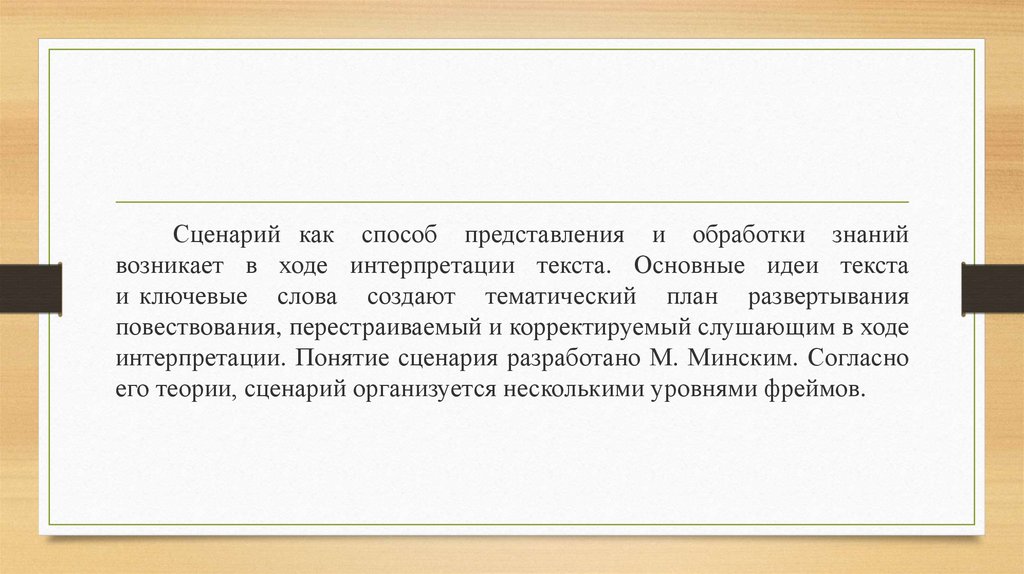 Сценарий как способ представления и обработки знаний возникает в ходе интерпретации текста. Основные идеи текста и ключевые слова создают тематический план развертывания повествования, перестраиваемый и корректируемый слушающим в ходе интерпретации. Понятие сценария разработано М. Минским. Согласно его теории, сценарий организуется несколькими уровнями фреймов.